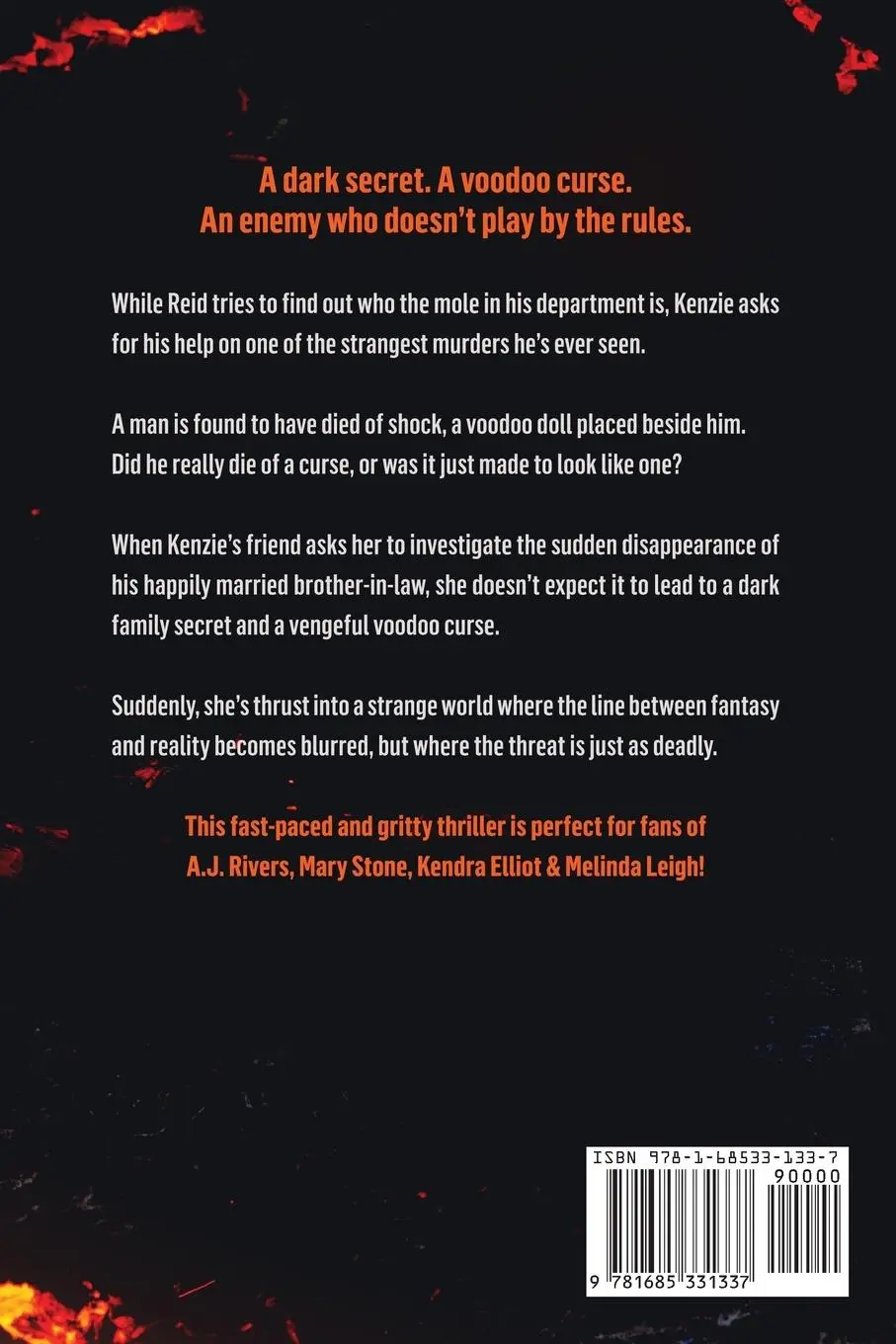 A dark secret. A voodoo curse.
An enemy who doesn't play by the rules.

While Reid tries to find out who the mole in his department is, Kenzie asks for his help on one of the strangest murders he's ever seen.

A man is found to have died of shock, a voodoo doll placed beside him. Did he really die of a curse, or was it just made to look like one?

When Kenzie's friend asks her to investigate the sudden disappearance of his happily married brother-in-law, she doesn't expect it to lead to a dark family secret and a vengeful voodoo curse.

Suddenly, she's thrust into a strange world where the line between fantasy and reality becomes blurred, but where the threat is just as deadly.

This fast-paced and gritty thriller is perfect for fans of A.J. Rivers, Mary Stone, Kendra Elliot & Melinda Leigh!

ISBN 978-1-68533-133-7
90000
9 781685 331337